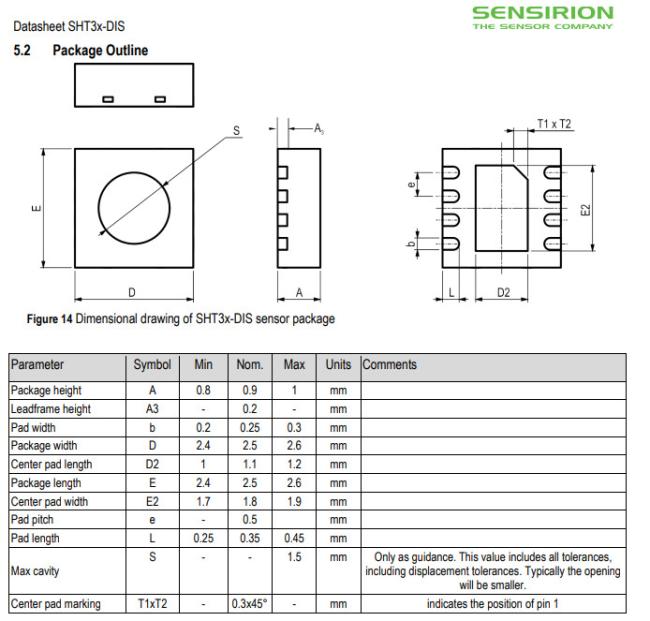 Datasheet SHT3x-DIS

SENSIRION
THE SENSOR COMPANY

5.2 Package Outline

S

$A_3$

T1 x T2

E

e

b

E2

D

A

L

D2

Figure 14 Dimensional drawing of SHT3x-DIS sensor package

| Parameter | Symbol | Min | Nom. | Max | Units | Comments |
|---|---|---|---|---|---|---|
| Package height | A | 0.8 | 0.9 | 1 | mm | |
| Leadframe height | A3 | - | 0.2 | - | mm | |
| Pad width | b | 0.2 | 0.25 | 0.3 | mm | |
| Package width | D | 2.4 | 2.5 | 2.6 | mm | |
| Center pad length | D2 | 1 | 1.1 | 1.2 | mm | |
| Package length | E | 2.4 | 2.5 | 2.6 | mm | |
| Center pad width | E2 | 1.7 | 1.8 | 1.9 | mm | |
| Pad pitch | e | - | 0.5 | | mm | |
| Pad length | L | 0.25 | 0.35 | 0.45 | mm | |
| Max cavity | S | - | - | 1.5 | mm | Only as guidance. This value includes all tolerances, including displacement tolerances. Typically the opening will be smaller. |
| Center pad marking | T1xT2 | - | 0.3x45° | - | mm | indicates the position of pin 1 |